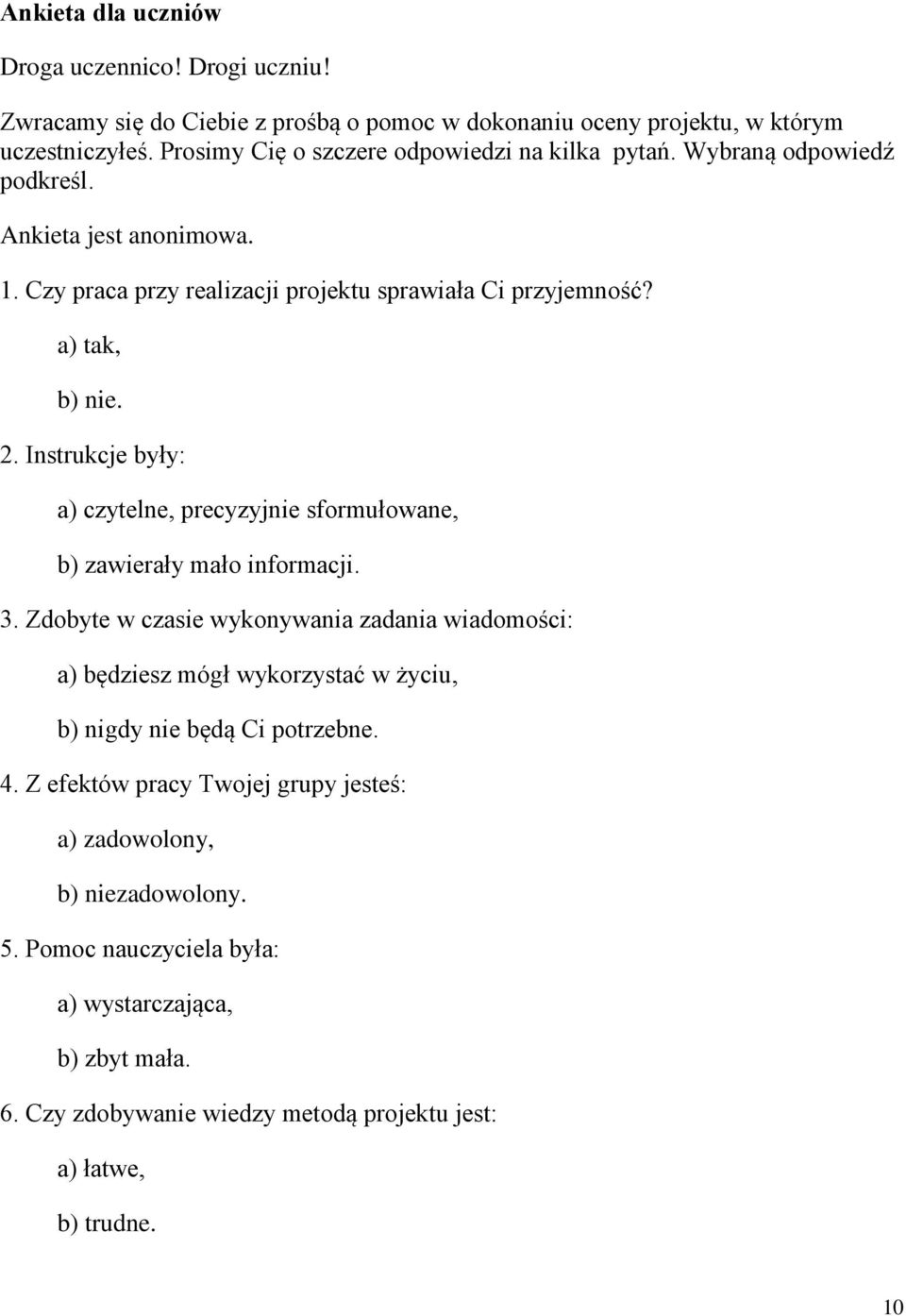 Ankieta dla uczniów

Droga uczennico! Drogi uczniu!

Zwracamy się do Ciebie z prośbą o pomoc w dokonaniu oceny projektu, w którym uczestniczyłeś. Prosimy Cię o szczere odpowiedzi na kilka pytań. Wybraną odpowiedź podkreśl.

Ankieta jest anonimowa.

1. Czy praca przy realizacji projektu sprawiała Ci przyjemność?

a) tak,

b) nie.

2. Instrukcje były:

a) czytelne, precyzyjnie sformułowane,

b) zawierały mało informacji.

3. Zdobyte w czasie wykonywania zadania wiadomości:

a) będziesz mógł wykorzystać w życiu,

b) nigdy nie będą Ci potrzebne.

4. Z efektów pracy Twojej grupy jesteś:

a) zadowolony,

b) niezadowolony.

5. Pomoc nauczyciela była:

a) wystarczająca,

b) zbyt mała.

6. Czy zdobywanie wiedzy metodą projektu jest:

a) łatwe,

b) trudne.

10